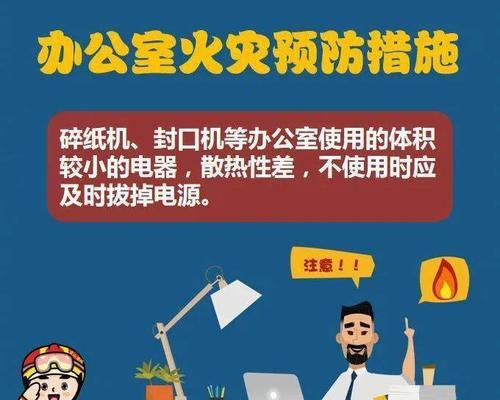 办公室火灾预防措施

碎纸机、封口机等办公室使用的体积较小的电器，散热性差，不使用时应及时拔掉电源。

注意！！